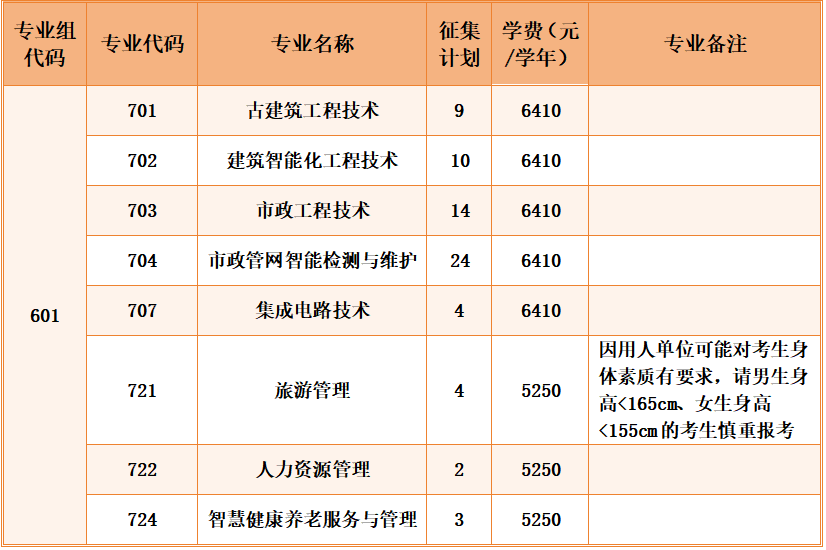 | 专业组代码 | 专业代码 | 专业名称 | 征集计划 | 学费（元/学年） | 专业备注 |
|---|---|---|---|---|---|
| 601 | 701 | 古建筑工程技术 | 9 | 6410 | |
| | 702 | 建筑智能化工程技术 | 10 | 6410 | |
| | 703 | 市政工程技术 | 14 | 6410 | |
| | 704 | 市政管网智能检测与维护 | 24 | 6410 | |
| | 707 | 集成电路技术 | 4 | 6410 | |
| | 721 | 旅游管理 | 4 | 5250 | 因用人单位可能对考生身体素质有要求，请男生身高<165cm、女生身高<155cm的考生慎重报考 |
| | 722 | 人力资源管理 | 2 | 5250 | |
| | 724 | 智慧健康养老服务与管理 | 3 | 5250 | |